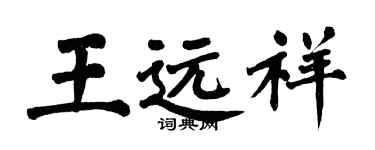 王远祥
词典网